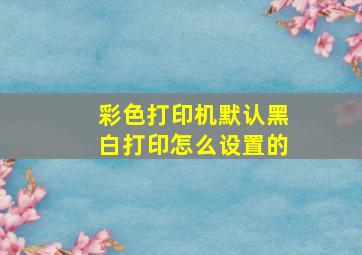 彩色打印机默认黑白打印怎么设置的